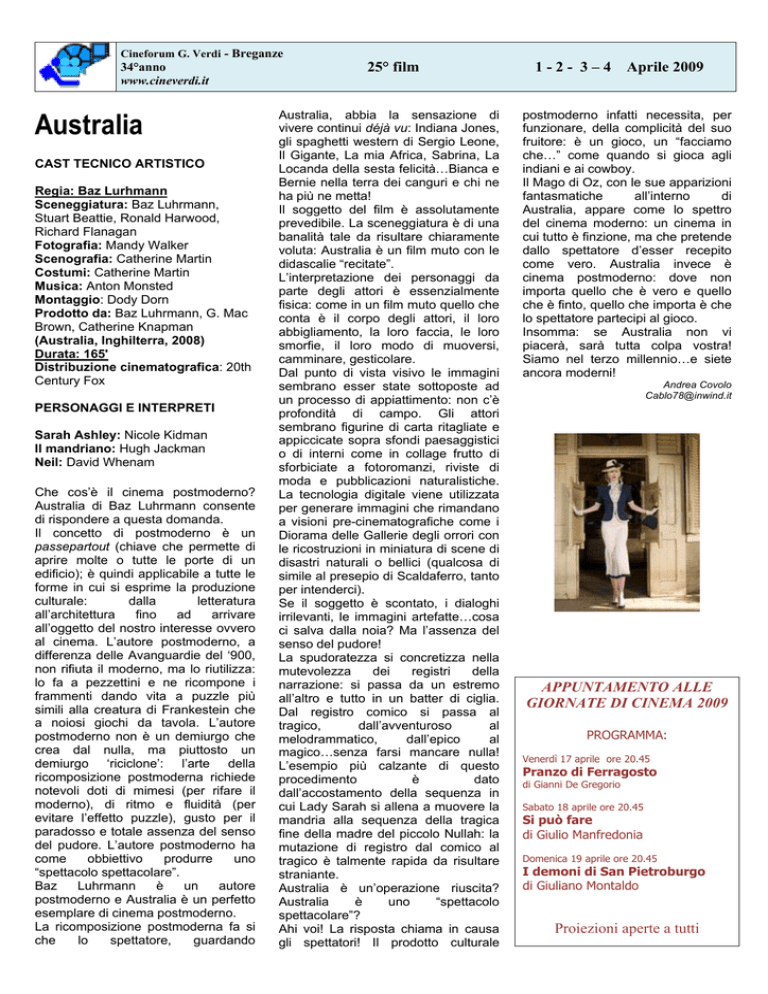 Cineforum G. Verdi - Breganze
34°anno
www.cineverdi.it

25° film

1 - 2 - 3 – 4 Aprile 2009

Australia

CAST TECNICO ARTISTICO

Regia: Baz Lurhmann
Sceneggiatura: Baz Luhrmann, Stuart Beattie, Ronald Harwood, Richard Flanagan
Fotografia: Mandy Walker
Scenografia: Catherine Martin
Costumi: Catherine Martin
Musica: Anton Monsted
Montaggio: Dody Dorn
Prodotto da: Baz Luhrmann, G. Mac Brown, Catherine Knapman
(Australia, Inghilterra, 2008)
Durata: 165'
Distribuzione cinematografica: 20th Century Fox

PERSONAGGI E INTERPRETI

Sarah Ashley: Nicole Kidman
Il mandriano: Hugh Jackman
Neil: David Whenam

Che cos'è il cinema postmoderno? Australia di Baz Luhrmann consente di rispondere a questa domanda.
Il concetto di postmoderno è un passepartout (chiave che permette di aprire molte o tutte le porte di un edificio); è quindi applicabile a tutte le forme in cui si esprime la produzione culturale: dalla letteratura all'architettura fino ad arrivare all'oggetto del nostro interesse ovvero al cinema. L'autore postmoderno, a differenza delle Avanguardie del '900, non rifiuta il moderno, ma lo riutilizza: lo fa a pezzettini e ne ricompone i frammenti dando vita a puzzle più simili alla creatura di Frankestein che a noiosi giochi da tavola. L'autore postmoderno non è un demiurgo che crea dal nulla, ma piuttosto un demiurgo 'riciclone': l'arte della ricomposizione postmoderna richiede notevoli doti di mimesi (per rifare il moderno), di ritmo e fluidità (per evitare l'effetto puzzle), gusto per il paradosso e totale assenza del senso del pudore. L'autore postmoderno ha come obbiettivo produrre uno "spettacolo spettacolare".
Baz Luhrmann è un autore postmoderno e Australia è un perfetto esemplare di cinema postmoderno.
La ricomposizione postmoderna fa si che lo spettatore, guardando Australia, abbia la sensazione di vivere continui déjà vu: Indiana Jones, gli spaghetti western di Sergio Leone, Il Gigante, La mia Africa, Sabrina, La Locanda della sesta felicità…Bianca e Bernie nella terra dei canguri e chi ne ha più ne metta!
Il soggetto del film è assolutamente prevedibile. La sceneggiatura è di una banalità tale da risultare chiaramente voluta: Australia è un film muto con le didascalie "recitate".
L'interpretazione dei personaggi da parte degli attori è essenzialmente fisica: come in un film muto quello che conta è il corpo degli attori, il loro abbigliamento, la loro faccia, le loro smorfie, il loro modo di muoversi, camminare, gesticolare.
Dal punto di vista visivo le immagini sembrano esser state sottoposte ad un processo di appiattimento: non c'è profondità di campo. Gli attori sembrano figurine di carta ritagliate e appiccicate sopra sfondi paesaggistici o di interni come in collage frutto di sforbiciate a fotoromanzi, riviste di moda e pubblicazioni naturalistiche.
La tecnologia digitale viene utilizzata per generare immagini che rimandano a visioni pre-cinematografiche come i Diorama delle Gallerie degli orrori con le ricostruzioni in miniatura di scene di disastri naturali o bellici (qualcosa di simile al presepio di Scaldaferro, tanto per intenderci).
Se il soggetto è scontato, i dialoghi irrilevanti, le immagini artefatte…cosa ci salva dalla noia? Ma l'assenza del senso del pudore!
La spudoratezza si concretizza nella mutevolezza dei registri della narrazione: si passa da un estremo all'altro e tutto in un batter di ciglia. Dal registro comico si passa al tragico, dall'avventuroso al melodrammatico, dall'epico al magico…senza farsi mancare nulla! L'esempio più calzante di questo procedimento è dato dall'accostamento della sequenza in cui Lady Sarah si allena a muovere la mandria alla sequenza della tragica fine della madre del piccolo Nullah: la mutazione di registro dal comico al tragico è talmente rapida da risultare straniante.
Australia è un'operazione riuscita? Australia è uno "spettacolo spettacolare"?
Ahi voi! La risposta chiama in causa gli spettatori! Il prodotto culturale postmoderno infatti necessita, per funzionare, della complicità del suo fruitore: è un gioco, un "facciamo che…" come quando si gioca agli indiani e ai cowboy.
Il Mago di Oz, con le sue apparizioni fantasmatiche all'interno di Australia, appare come lo spettro del cinema moderno: un cinema in cui tutto è finzione, ma che pretende dallo spettatore d'esser recepito come vero. Australia invece è cinema postmoderno: dove non importa quello che è vero e quello che è finto, quello che importa è che lo spettatore partecipi al gioco.
Insomma: se Australia non vi piacerà, sarà tutta colpa vostra! Siamo nel terzo millennio…e siete ancora moderni!

Andrea Covolo
Cablo78@inwind.it

APPUNTAMENTO ALLE GIORNATE DI CINEMA 2009

PROGRAMMA:

Venerdì 17 aprile ore 20.45
Pranzo di Ferragosto
di Gianni De Gregorio

Sabato 18 aprile ore 20.45
Si può fare
di Giulio Manfredonia

Domenica 19 aprile ore 20.45
I demoni di San Pietroburgo
di Giuliano Montaldo

Proiezioni aperte a tutti